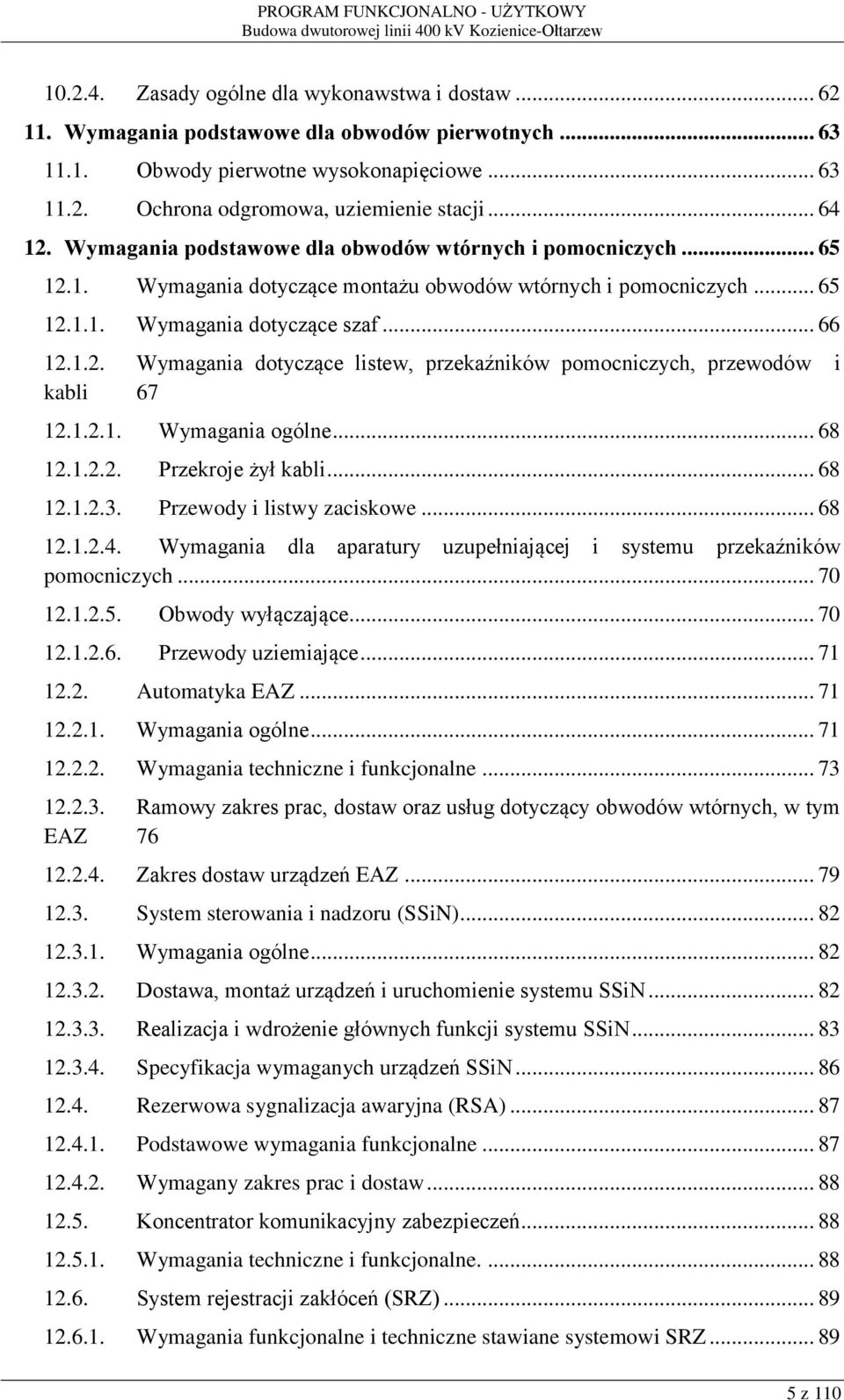 PROGRAM FUNKCJONALNO - UŻYTKOWY
Budowa dwutorowej linii 400 kV Kozienice-Ołtarzew

10.2.4. Zasady ogólne dla wykonawstwa i dostaw ... 62
11. Wymagania podstawowe dla obwodów pierwotnych ... 63
11.1. Obwody pierwotne wysokonapięciowe ... 63
11.2. Ochrona odgromowa, uziemienie stacji ... 64
12. Wymagania podstawowe dla obwodów wtórnych i pomocniczych ... 65
12.1. Wymagania dotyczące montażu obwodów wtórnych i pomocniczych ... 65
12.1.1. Wymagania dotyczące szaf ... 66
12.1.2. Wymagania dotyczące listew, przekaźników pomocniczych, przewodów i kabli 67
12.1.2.1. Wymagania ogólne ... 68
12.1.2.2. Przekroje żył kabli ... 68
12.1.2.3. Przewody i listwy zaciskowe ... 68
12.1.2.4. Wymagania dla aparatury uzupełniającej i systemu przekaźników pomocniczych ... 70
12.1.2.5. Obwody wyłączające ... 70
12.1.2.6. Przewody uziemiające ... 71
12.2. Automatyka EAZ ... 71
12.2.1. Wymagania ogólne ... 71
12.2.2. Wymagania techniczne i funkcjonalne ... 73
12.2.3. Ramowy zakres prac, dostaw oraz usług dotyczący obwodów wtórnych, w tym EAZ 76
12.2.4. Zakres dostaw urządzeń EAZ ... 79
12.3. System sterowania i nadzoru (SSiN) ... 82
12.3.1. Wymagania ogólne ... 82
12.3.2. Dostawa, montaż urządzeń i uruchomienie systemu SSiN ... 82
12.3.3. Realizacja i wdrożenie głównych funkcji systemu SSiN ... 83
12.3.4. Specyfikacja wymaganych urządzeń SSiN ... 86
12.4. Rezerwowa sygnalizacja awaryjna (RSA) ... 87
12.4.1. Podstawowe wymagania funkcjonalne ... 87
12.4.2. Wymagany zakres prac i dostaw ... 88
12.5. Koncentrator komunikacyjny zabezpieczeń ... 88
12.5.1. Wymagania techniczne i funkcjonalne. ... 88
12.6. System rejestracji zakłóceń (SRZ) ... 89
12.6.1. Wymagania funkcjonalne i techniczne stawiane systemowi SRZ ... 89

5 z 110